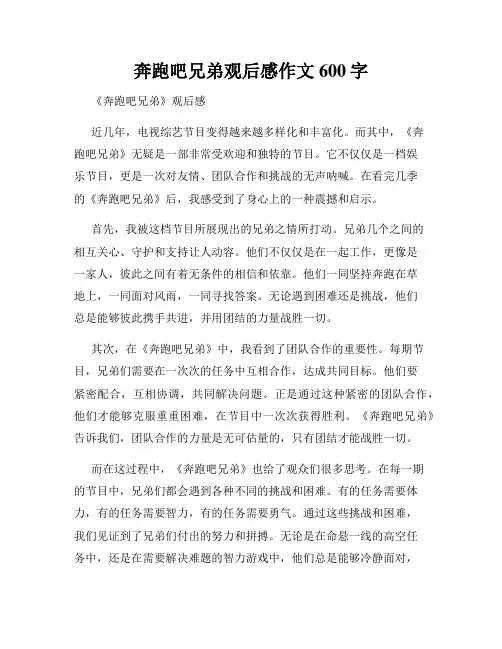 奔跑吧兄弟观后感作文 600 字

《奔跑吧兄弟》观后感

近几年，电视综艺节目变得越来越多样化和丰富化。而其中，《奔跑吧兄弟》无疑是一部非常受欢迎和独特的节目。它不仅仅是一档娱乐节目，更是一次对友情、团队合作和挑战的无声呐喊。在看完几季的《奔跑吧兄弟》后，我感受到了身心上的一种震撼和启示。

首先，我被这档节目所展现出的兄弟之情所打动。兄弟几个之间的相互关心、守护和支持让人动容。他们不仅仅是在一起工作，更像是一家人，彼此之间有着无条件的相信和依靠。他们一同坚持奔跑在草地上，一同面对风雨，一同寻找答案。无论遇到困难还是挑战，他们总是能够彼此携手共进，并用团结的力量战胜一切。

其次，在《奔跑吧兄弟》中，我看到了团队合作的重要性。每期节目，兄弟们需要在一次次的任务中互相合作，达成共同目标。他们要紧密配合，互相协调，共同解决问题。正是通过这种紧密的团队合作，他们才能够克服重重困难，在节目中一次次获得胜利。《奔跑吧兄弟》告诉我们，团队合作的力量是无可估量的，只有团结才能战胜一切。

而在这过程中，《奔跑吧兄弟》也给了观众们很多思考。在每一期的节目中，兄弟们都会遇到各种不同的挑战和困难。有的任务需要体力，有的任务需要智力，有的任务需要勇气。通过这些挑战和困难，我们见证到了兄弟们付出的努力和拼搏。无论是在命悬一线的高空任务中，还是在需要解决难题的智力游戏中，他们总是能够冷静面对，